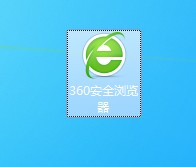 360安全浏览器